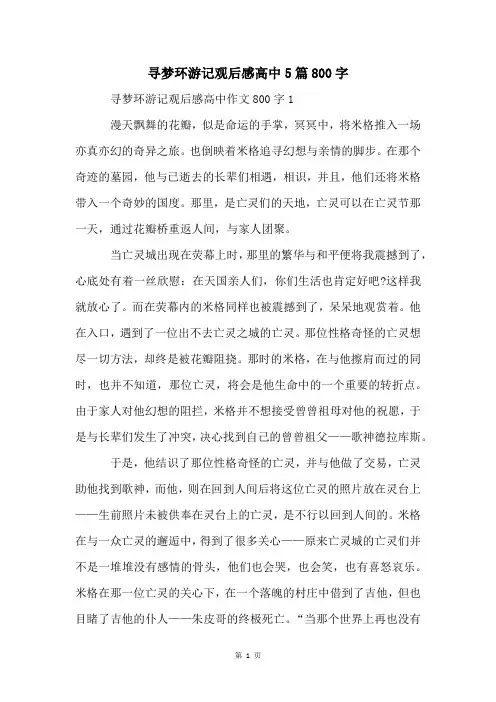 寻梦环游记观后感高中5篇800字

寻梦环游记观后感高中作文800字1

漫天飘舞的花瓣，似是命运的手掌，冥冥中，将米格推入一场亦真亦幻的奇异之旅。也倒映着米格追寻幻想与亲情的脚步。在那个奇迹的墓园，他与已逝去的长辈们相遇，相识，并且，他们还将米格带入一个奇妙的国度。那里，是亡灵们的天地，亡灵可以在亡灵节那一天，通过花瓣桥重返人间，与家人团聚。

当亡灵城出现在荧幕上时，那里的繁华与和平便将我震撼到了，心底处有着一丝欣慰：在天国亲人们，你们生活也肯定好吧?这样我就放心了。而在荧幕内的米格同样也被震撼到了，呆呆地观赏着。他在入口，遇到了一位出不去亡灵之城的亡灵。那位性格奇怪的亡灵想尽一切方法，却终是被花瓣阻挠。那时的米格，在与他擦肩而过的同时，也并不知道，那位亡灵，将会是他生命中的一个重要的转折点。由于家人对他幻想的阻拦，米格并不想接受曾曾祖母对他的祝愿，于是与长辈们发生了冲突，决心找到自己的曾曾祖父——歌神德拉库斯。

于是，他结识了那位性格奇怪的亡灵，并与他做了交易，亡灵助他找到歌神，而他，则在回到人间后将这位亡灵的照片放在灵台上——生前照片未被供奉在灵台上的亡灵，是不行以回到人间的。米格在与一众亡灵的邂逅中，得到了很多关心——原来亡灵城的亡灵们并不是一堆堆没有感情的骨头，他们也会哭，也会笑，也有喜怒哀乐。米格在那一位亡灵的关心下，在一个落魄的村庄中借到了吉他，但也目睹了吉他的仆人——朱皮哥的终极死亡。“当那个世界上再也没有

第 1 页